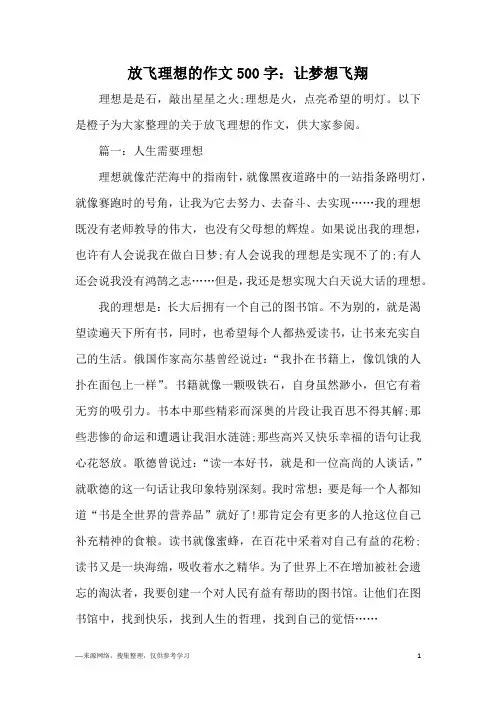 放飞理想的作文500字：让梦想飞翔

理想是是石，敲出星星之火;理想是火，点亮希望的明灯。以下是橙子为大家整理的关于放飞理想的作文，供大家参阅。

篇一：人生需要理想

理想就像茫茫海中的指南针，就像黑夜道路中的一站指条路明灯，就像赛跑时的号角，让我为它去努力、去奋斗、去实现……我的理想既没有老师教导的伟大，也没有父母想的辉煌。如果说出我的理想，也许有人会说我在做白日梦;有人会说我的理想是实现不了的;有人还会说我没有鸿鹄之志……但是，我还是想实现大白天说大话的理想。

我的理想是：长大后拥有一个自己的图书馆。不为别的，就是渴望读遍天下所有书，同时，也希望每个人都热爱读书，让书来充实自己的生活。俄国作家高尔基曾经说过：“我扑在书籍上，像饥饿的人扑在面包上一样”。书籍就像一颗吸铁石，自身虽然渺小，但它有着无穷的吸引力。书本中那些精彩而深奥的片段让我百思不得其解;那些悲惨的命运和遭遇让我泪水涟涟;那些高兴又快乐幸福的语句让我心花怒放。歌德曾说过：“读一本好书，就是和一位高尚的人谈话，”就歌德的这一句话让我印象特别深刻。我时常想：要是每一个人都知道“书是全世界的营养品”就好了!那肯定会有更多的人抢这位自己补充精神的食粮。读书就像蜜蜂，在百花中采着对自己有益的花粉;读书又是一块海绵，吸收着水之精华。为了世界上不在增加被社会遗忘的淘汰者，我要创建一个对人民有益有帮助的图书馆。让他们在图书馆中，找到快乐，找到人生的哲理，找到自己的觉悟……

—来源网络，搜集整理，仅供参考学习

1